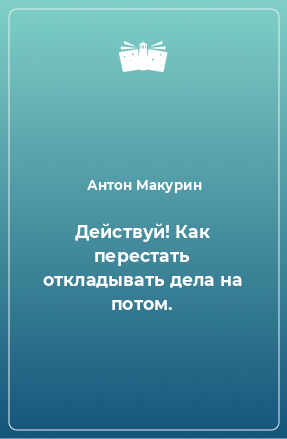 Антон Макурин

Действуй! Как перестать откладывать дела на потом.